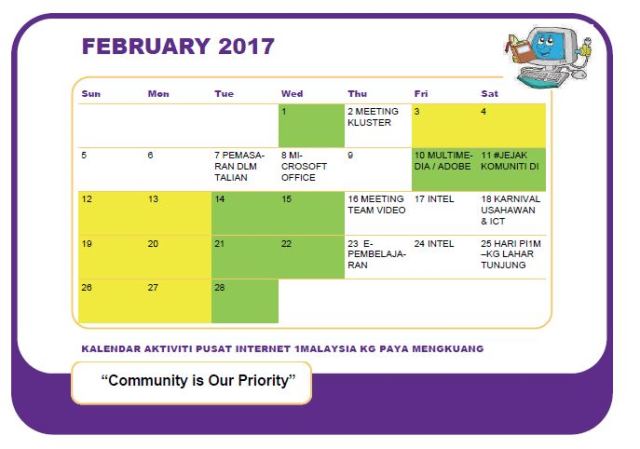 FEBRUARY 2017

| Sun | Mon | Tue | Wed | Thu | Fri | Sat |
|---|---|---|---|---|---|---|
| | | | 1 | 2 MEETING KLUSTER | 3 | 4 |
| 5 | 6 | 7 PEMASARAN DLM TALIAN | 8 MICROSOFT OFFICE | 9 | 10 MULTIMEDIA / ADOBE | 11 #JEJAK KOMUNITI DI |
| 12 | 13 | 14 | 15 | 16 MEETING TEAM VIDEO | 17 INTEL | 18 KARNIVAL USAHAWAN & ICT |
| 19 | 20 | 21 | 22 | 23 E-PEMBELAJARAN | 24 INTEL | 25 HARI PI1M –KG LAHAR TUNJUNG |
| 26 | 27 | 28 | | | | |

KALENDAR AKTIVITI PUSAT INTERNET 1MALAYSIA KG PAYA MENGKUANG

“Community is Our Priority”